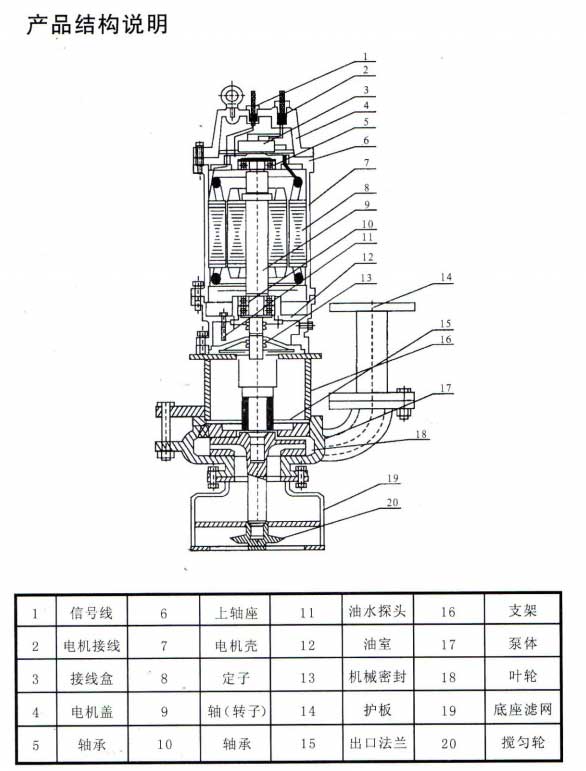 产品结构说明

1
2
3
4
5
6
7
8
9
10
11
12
13
14
15
16
17
18
19
20

| 1 | 信号线 | 6 | 上轴座 | 11 | 油水探头 | 16 | 支架 |
|---|---|---|---|---|---|---|---|
| 2 | 电机接线 | 7 | 电机壳 | 12 | 油室 | 17 | 泵体 |
| 3 | 接线盒 | 8 | 定子 | 13 | 机械密封 | 18 | 叶轮 |
| 4 | 电机盖 | 9 | 轴（转子） | 14 | 护板 | 19 | 底座滤网 |
| 5 | 轴承 | 10 | 轴承 | 15 | 出口法兰 | 20 | 搅匀轮 |